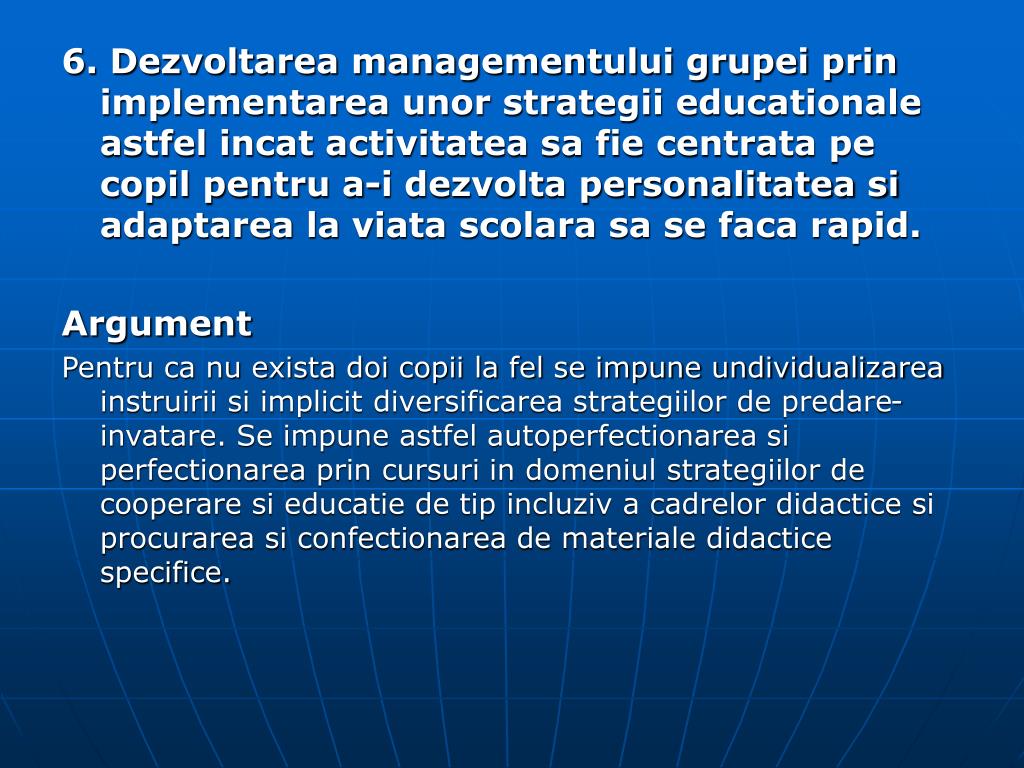 6. Dezvoltarea managementului grupei prin implementarea unor strategii educationale astfel incat activitatea sa fie centrata pe copil pentru a-i dezvolta personalitatea si adaptarea la viata scolara sa se faca rapid.

Argument

Pentru ca nu exista doi copii la fel se impune undividualizarea instruirii si implicit diversificarea strategiilor de predare-invatare. Se impune astfel autoperfectionarea si perfectionarea prin cursuri in domeniul strategiilor de cooperare si educatie de tip incluziv a cadrelor didactice si procurarea si confectionarea de materiale didactice specifice.